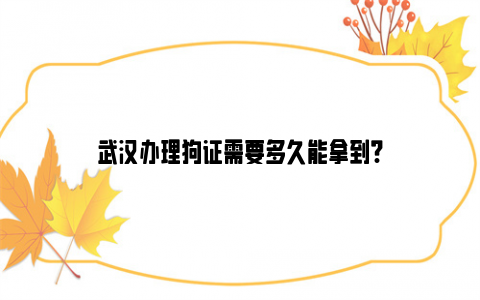 武汉办理狗证需要多久能拿到?